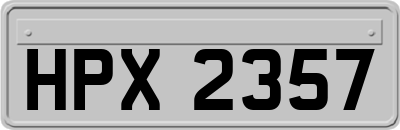 HPX 2357